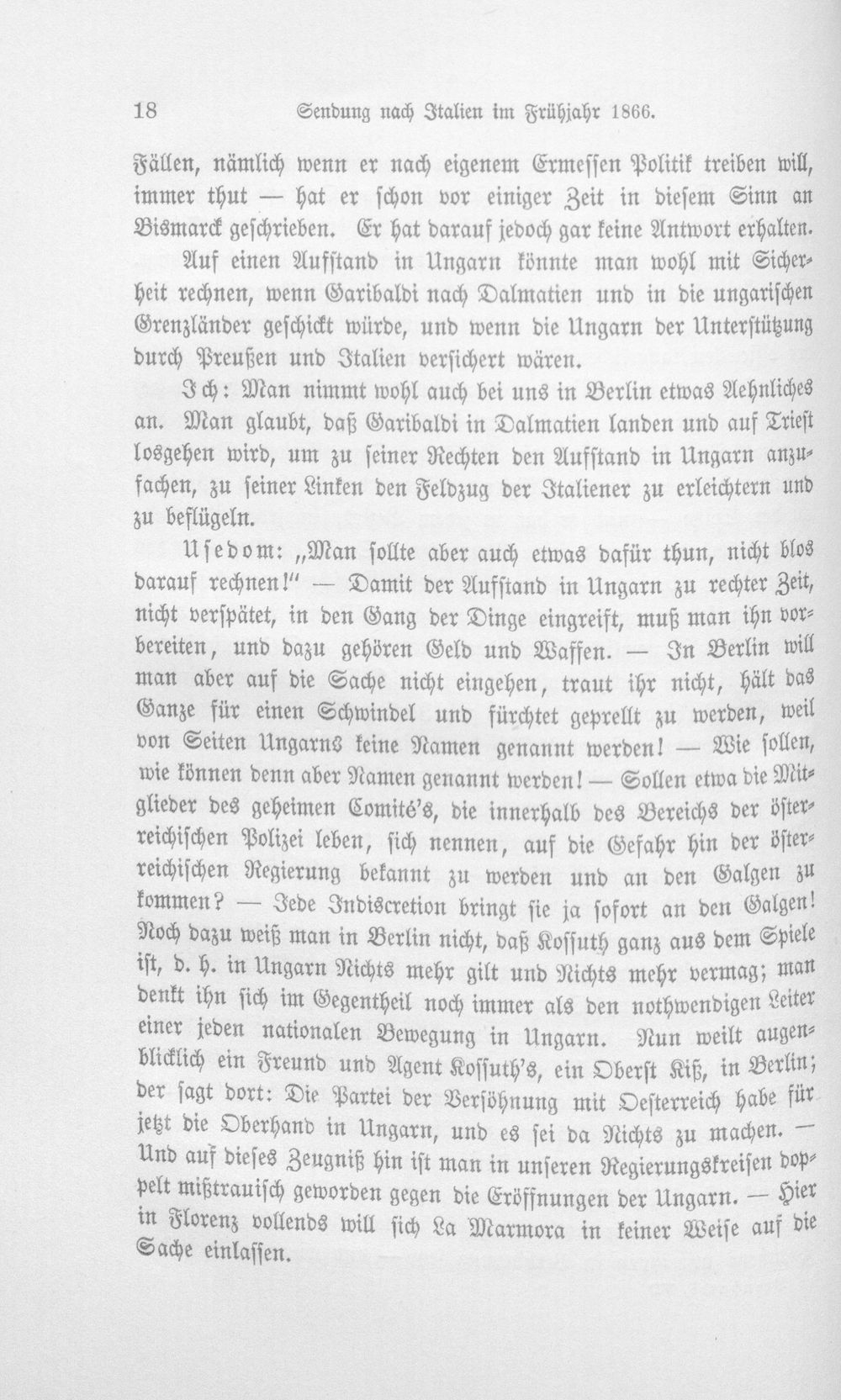 18 Sendung nach Italien im Frühjahr 1866.

Fällen, nämlich wenn er nach eigenem Ermessen Politik treiben will, immer thut — hat er schon vor einiger Zeit in diesem Sinn an Bismarck geschrieben. Er hat darauf jedoch gar keine Antwort erhalten.

Auf einen Aufstand in Ungarn könnte man wohl mit Sicherheit rechnen, wenn Garibaldi nach Dalmatien und in die ungarischen Grenzländer geschickt würde, und wenn die Ungarn der Unterstützung durch Preußen und Italien versichert wären.

Ich: Man nimmt wohl auch bei uns in Berlin etwas Aehnliches an. Man glaubt, daß Garibaldi in Dalmatien landen und auf Triest losgehen wird, um zu seiner Rechten den Aufstand in Ungarn anzufachen, zu seiner Linken den Feldzug der Italiener zu erleichtern und zu beflügeln.

Usedom: „Man sollte aber auch etwas dafür thun, nicht blos darauf rechnen!" — Damit der Aufstand in Ungarn zu rechter Zeit, nicht verspätet, in den Gang der Dinge eingreift, muß man ihn vorbereiten, und dazu gehören Geld und Waffen. — In Berlin will man aber auf die Sache nicht eingehen, traut ihr nicht, hält das Ganze für einen Schwindel und fürchtet geprellt zu werden, weil von Seiten Ungarns keine Namen genannt werden! — Wie sollen, wie können denn aber Namen genannt werden! — Sollen etwa die Mitglieder des geheimen Comité's, die innerhalb des Bereichs der österreichischen Polizei leben, sich nennen, auf die Gefahr hin der österreichischen Regierung bekannt zu werden und an den Galgen zu kommen? — Jede Indiscretion bringt sie ja sofort an den Galgen! Noch dazu weiß man in Berlin nicht, daß Kossuth ganz aus dem Spiele ist, d. h. in Ungarn Nichts mehr gilt und Nichts mehr vermag; man denkt ihn sich im Gegentheil noch immer als den nothwendigen Leiter einer jeden nationalen Bewegung in Ungarn. Nun weilt augenblicklich ein Freund und Agent Kossuth's, ein Oberst Kiß, in Berlin; der sagt dort: Die Partei der Versöhnung mit Oesterreich habe für jetzt die Oberhand in Ungarn, und es sei da Nichts zu machen. — Und auf dieses Zeugniß hin ist man in unseren Regierungskreisen doppelt mißtrauisch geworden gegen die Eröffnungen der Ungarn. — Hier in Florenz vollends will sich La Marmora in keiner Weise auf die Sache einlassen.